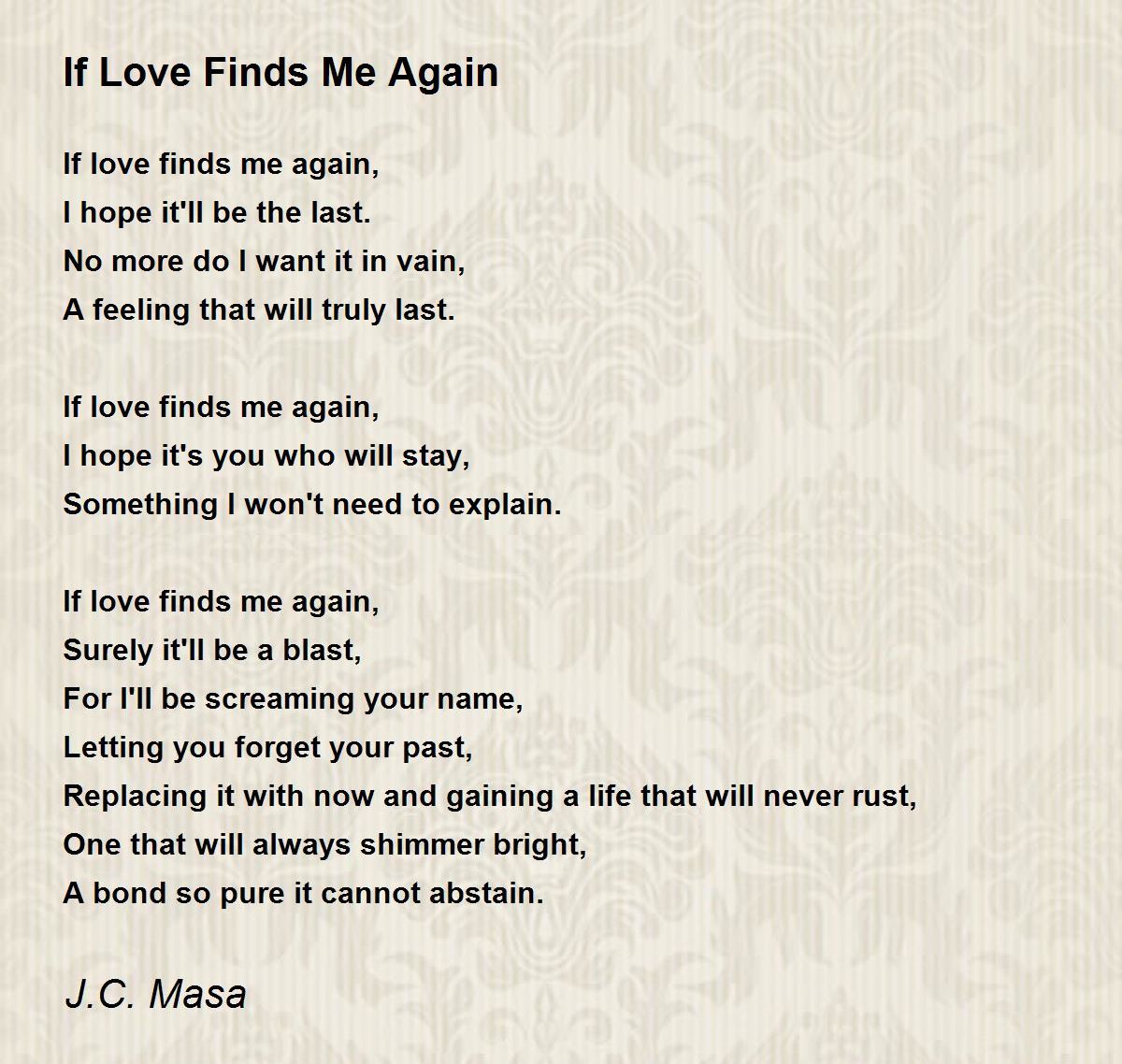 If Love Finds Me Again

If love finds me again,
I hope it'll be the last.
No more do I want it in vain,
A feeling that will truly last.

If love finds me again,
I hope it's you who will stay,
Something I won't need to explain.

If love finds me again,
Surely it'll be a blast,
For I'll be screaming your name,
Letting you forget your past,
Replacing it with now and gaining a life that will never rust,
One that will always shimmer bright,
A bond so pure it cannot abstain.

J.C. Masa